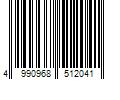 4 990968 512041